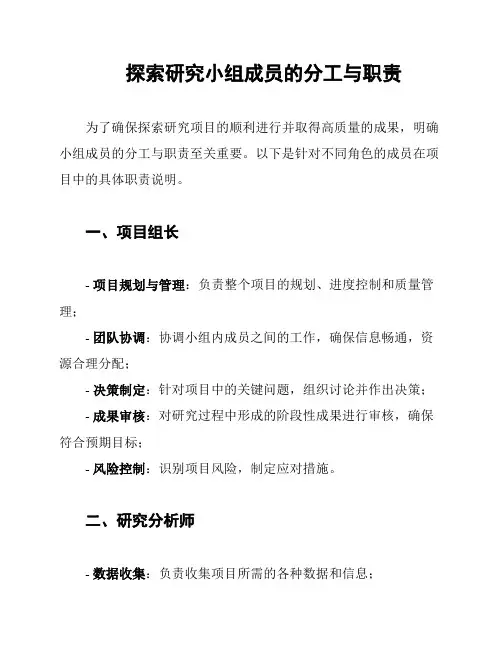 探索研究小组成员的分工与职责

为了确保探索研究项目的顺利进行并取得高质量的成果，明确小组成员的分工与职责至关重要。以下是针对不同角色的成员在项目中的具体职责说明。

一、项目组长

- 项目规划与管理：负责整个项目的规划、进度控制和质量管理；

- 团队协调：协调小组内成员之间的工作，确保信息畅通，资源合理分配；

- 决策制定：针对项目中的关键问题，组织讨论并作出决策；

- 成果审核：对研究过程中形成的阶段性成果进行审核，确保符合预期目标；

- 风险控制：识别项目风险，制定应对措施。

二、研究分析师

- 数据收集：负责收集项目所需的各种数据和信息；